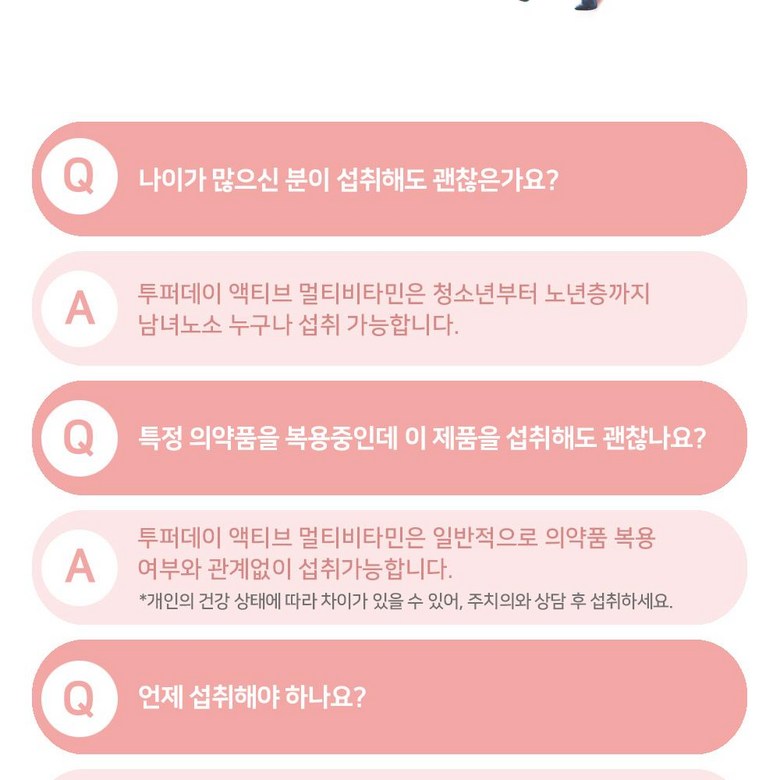 Q

나이가 많으신 분이 섭취해도 괜찮은가요?

A

투퍼데이 액티브 멀티비타민은 청소년부터 노년층까지 남녀노소 누구나 섭취 가능합니다.

Q

특정 의약품을 복용중인데 이 제품을 섭취해도 괜찮나요?

A

투퍼데이 액티브 멀티비타민은 일반적으로 의약품 복용 여부와 관계없이 섭취가능합니다.

*개인의 건강 상태에 따라 차이가 있을 수 있어, 주치의와 상담 후 섭취하세요.

Q

언제 섭취해야 하나요?